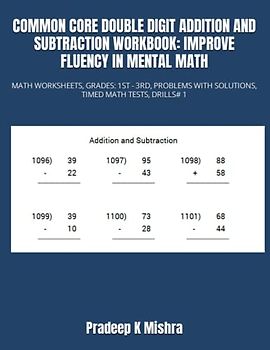 COMMON CORE DOUBLE DIGIT ADDITION AND SUBTRACTION WORKBOOK: IMPROVE FLUENCY IN MENTAL MATH

MATH WORKSHEETS, GRADES: 1ST - 3RD, PROBLEMS WITH SOLUTIONS, TIMED MATH TESTS, DRILLS# 1

Addition and Subtraction

1096) 39
- 22

1097) 95
- 43

1098) 88
+ 58

1099) 39
- 10

1100) 73
- 28

1101) 68
- 44

Pradeep K Mishra